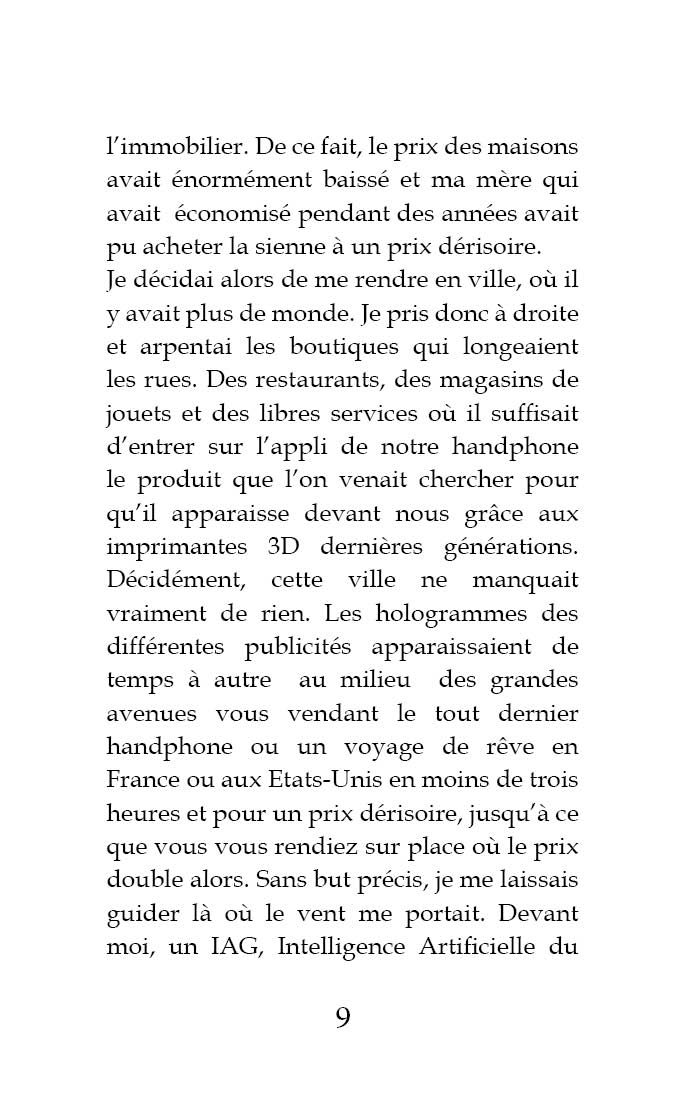 l'immobilier. De ce fait, le prix des maisons avait énormément baissé et ma mère qui avait économisé pendant des années avait pu acheter la sienne à un prix dérisoire.
Je décidai alors de me rendre en ville, où il y avait plus de monde. Je pris donc à droite et arpentai les boutiques qui longeaient les rues. Des restaurants, des magasins de jouets et des libres services où il suffisait d'entrer sur l'appli de notre handphone le produit que l'on venait chercher pour qu'il apparaisse devant nous grâce aux imprimantes 3D dernières générations. Décidément, cette ville ne manquait vraiment de rien. Les hologrammes des différentes publicités apparaissaient de temps à autre au milieu des grandes avenues vous vendant le tout dernier handphone ou un voyage de rêve en France ou aux Etats-Unis en moins de trois heures et pour un prix dérisoire, jusqu'à ce que vous vous rendiez sur place où le prix double alors. Sans but précis, je me laissais guider là où le vent me portait. Devant moi, un IAG, Intelligence Artificielle du

9